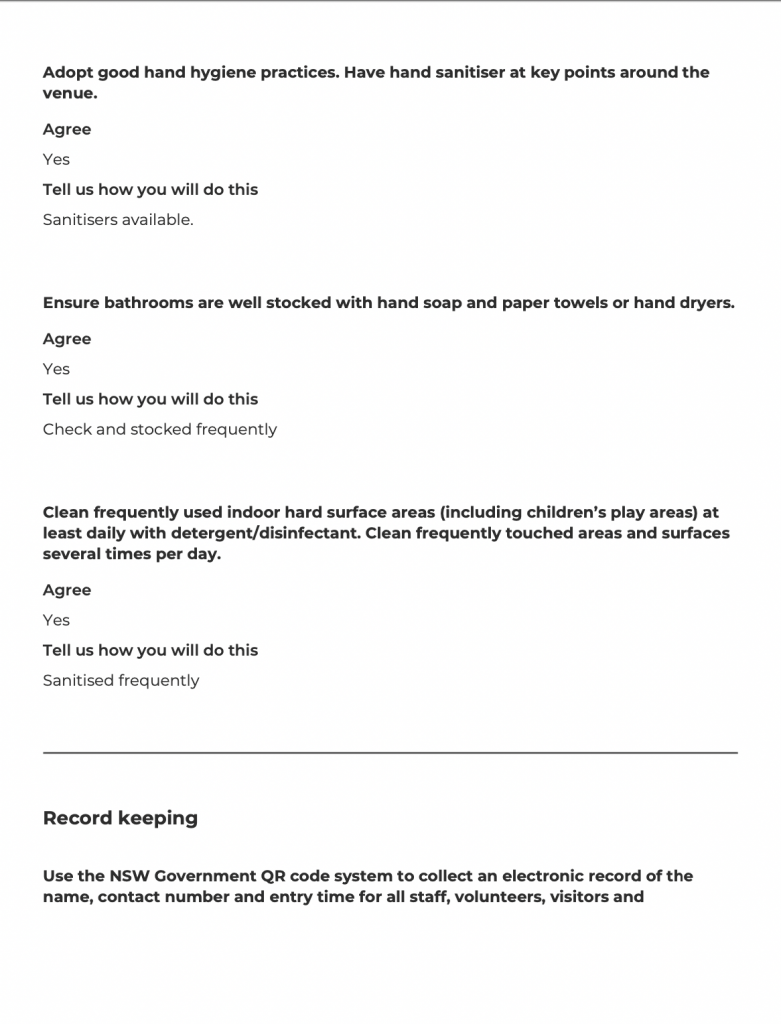 Adopt good hand hygiene practices. Have hand sanitiser at key points around the venue.

Agree

Yes

Tell us how you will do this

Sanitisers available.

Ensure bathrooms are well stocked with hand soap and paper towels or hand dryers.

Agree

Yes

Tell us how you will do this

Check and stocked frequently

Clean frequently used indoor hard surface areas (including children's play areas) at least daily with detergent/disinfectant. Clean frequently touched areas and surfaces several times per day.

Agree

Yes

Tell us how you will do this

Sanitised frequently

Record keeping

Use the NSW Government QR code system to collect an electronic record of the name, contact number and entry time for all staff, volunteers, visitors and